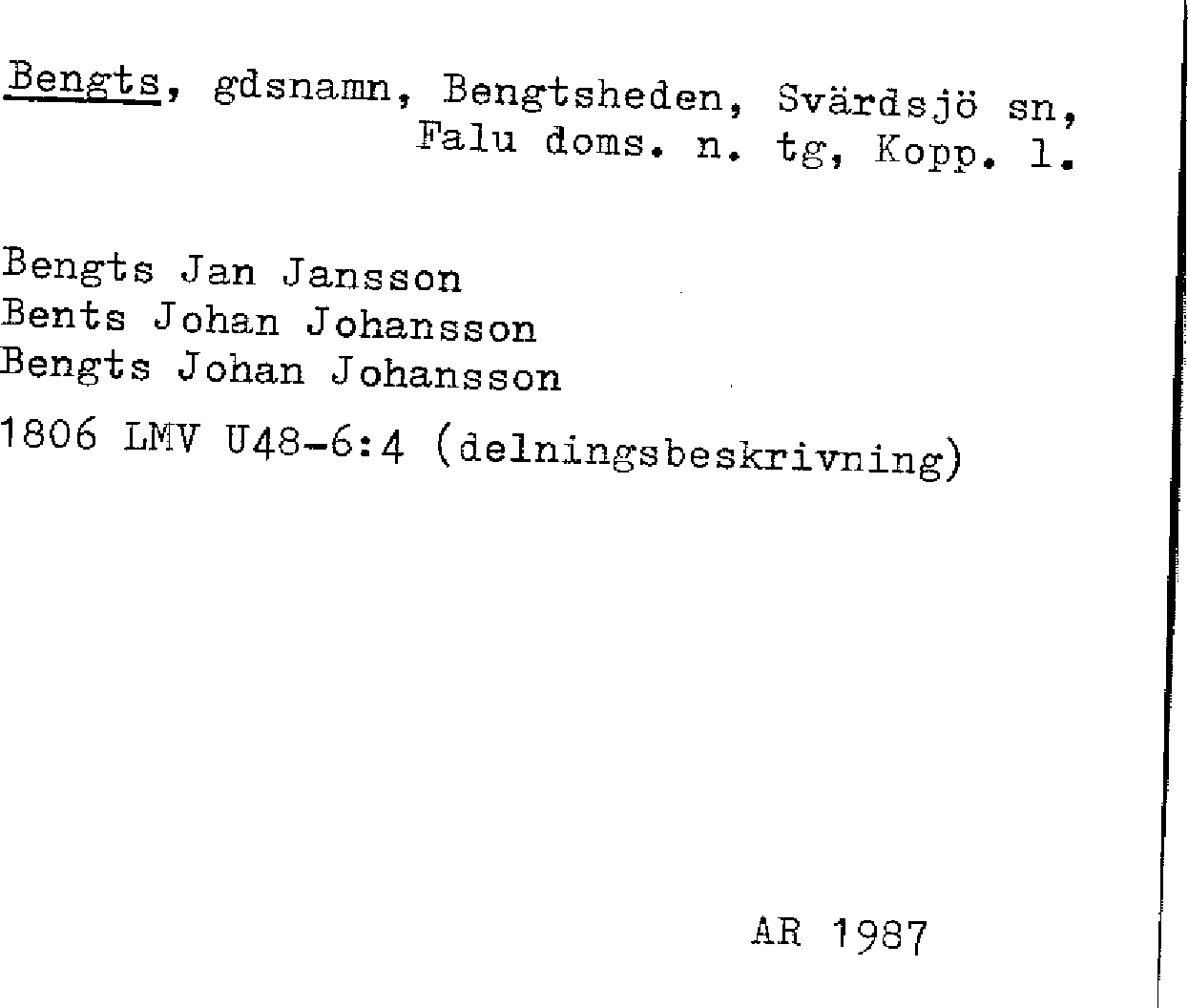 Bengts, gdsnamn, Bengtsheden, Svärdsjö sn, Falu doms. n. tg, Kopp. l.

Bengts Jan Jansson
Bents Johan Johansson
Bengts Johan Johansson

1806 LMV U48-6:4 (delningsbeskrivning)

AR 1987